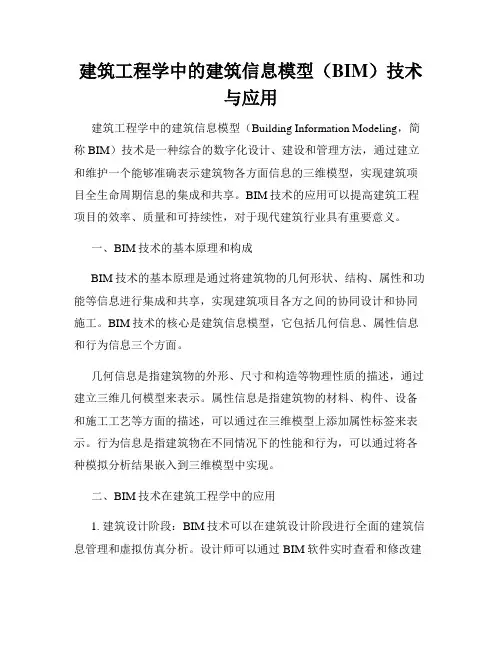 建筑工程学中的建筑信息模型（BIM）技术与应用

建筑工程学中的建筑信息模型（Building Information Modeling，简称 BIM）技术是一种综合的数字化设计、建设和管理方法，通过建立和维护一个能够准确表示建筑物各方面信息的三维模型，实现建筑项目全生命周期信息的集成和共享。BIM 技术的应用可以提高建筑工程项目的效率、质量和可持续性，对于现代建筑行业具有重要意义。

一、BIM 技术的基本原理和构成

BIM 技术的基本原理是通过将建筑物的几何形状、结构、属性和功能等信息进行集成和共享，实现建筑项目各方之间的协同设计和协同施工。BIM 技术的核心是建筑信息模型，它包括几何信息、属性信息和行为信息三个方面。

几何信息是指建筑物的外形、尺寸和构造等物理性质的描述，通过建立三维几何模型来表示。属性信息是指建筑物的材料、构件、设备和施工工艺等方面的描述，可以通过在三维模型上添加属性标签来表示。行为信息是指建筑物在不同情况下的性能和行为，可以通过将各种模拟分析结果嵌入到三维模型中实现。

二、BIM 技术在建筑工程学中的应用

1. 建筑设计阶段：BIM 技术可以在建筑设计阶段进行全面的建筑信息管理和虚拟仿真分析。设计师可以通过 BIM 软件实时查看和修改建